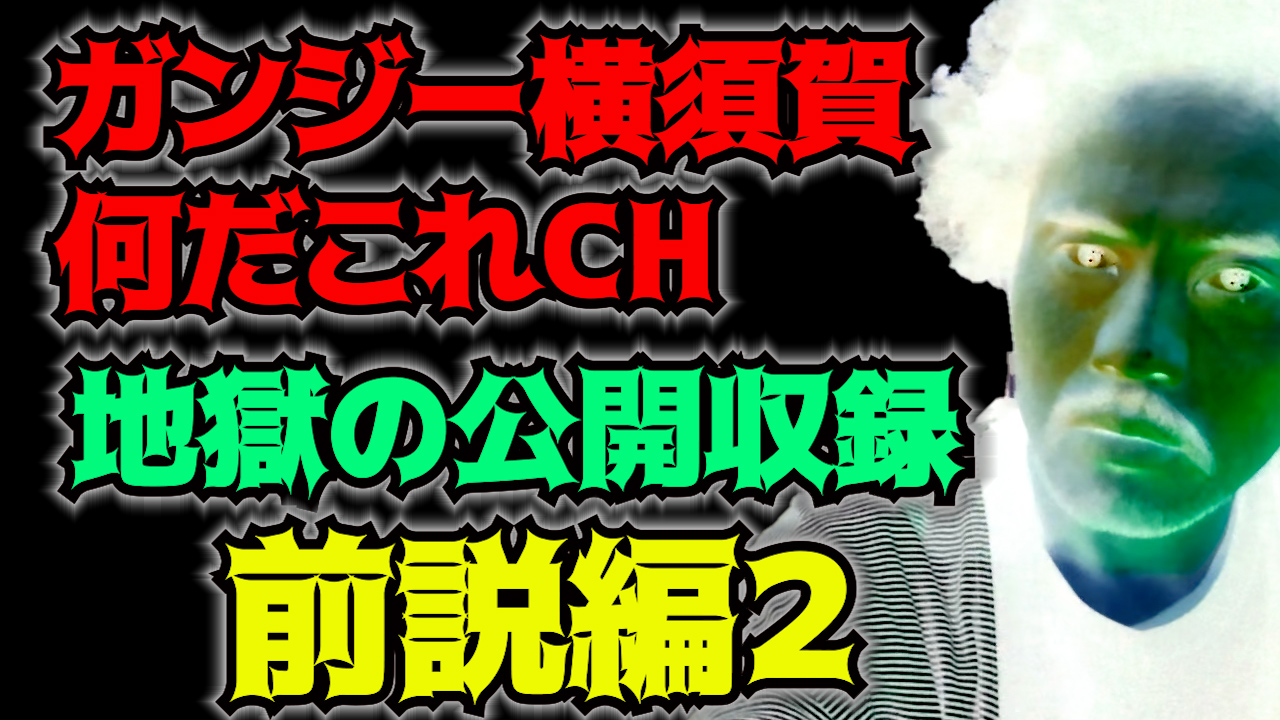 ガンジー横須賀
何だこれCH
地獄の公開収録
前説編2